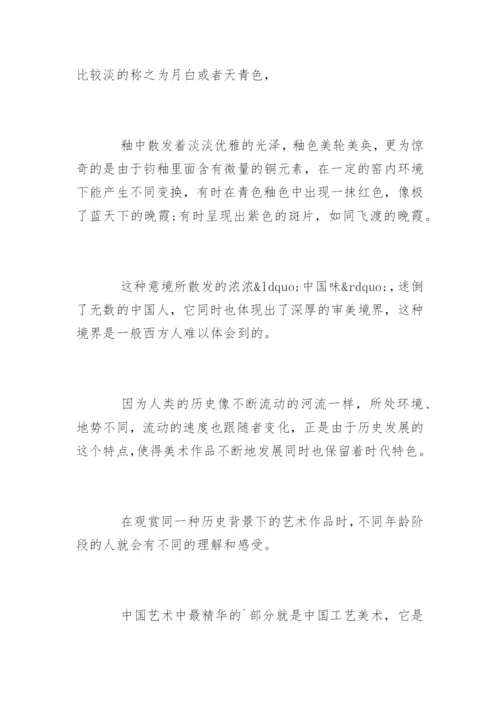 比较淡的称之为月白或者天青色，

釉中散发着淡淡优雅的光泽，釉色美轮美奂，更为惊奇的是由于钧釉里面含有微量的铜元素，在一定的窑内环境下能产生不同变换，有时在青色釉色中出现一抹红色，像极了蓝天下的晚霞;有时呈现出紫色的斑片，如同飞渡的晚霞。

这种意境所散发的浓浓&ldquo;中国味&rdquo;，迷倒了无数的中国人，它同时也体现出了深厚的审美境界，这种境界是一般西方人难以体会到的。

因为人类的历史像不断流动的河流一样，所处环境、地势不同，流动的速度也跟随者变化，正是由于历史发展的这个特点，使得美术作品不断地发展同时也保留着时代特色。

在观赏同一种历史背景下的艺术作品时，不同年龄阶段的人就会有不同的理解和感受。

中国艺术中最精华的`部分就是中国工艺美术，它是